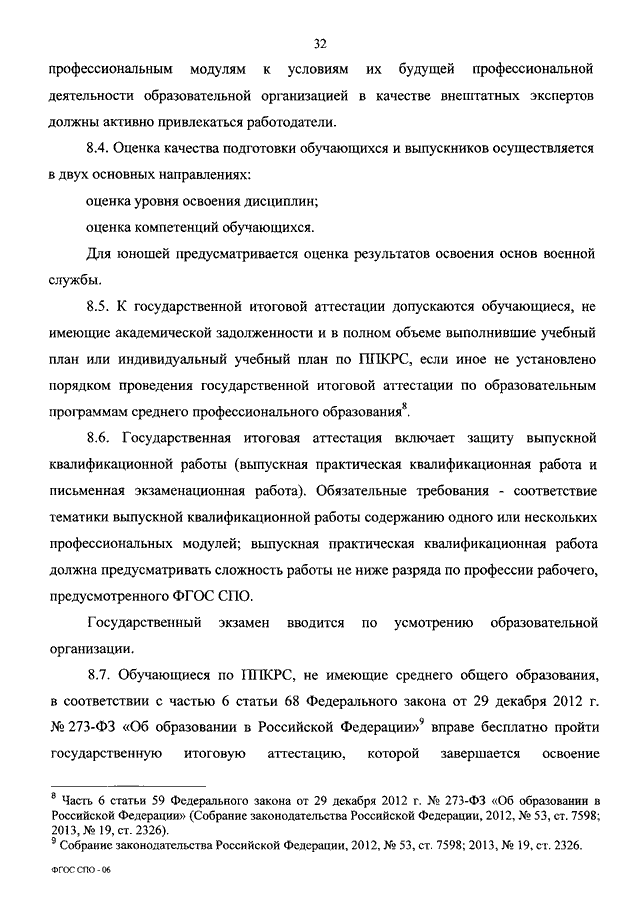 32

профессиональным модулям к условиям их будущей профессиональной деятельности образовательной организацией в качестве внештатных экспертов должны активно привлекаться работодатели.

8.4. Оценка качества подготовки обучающихся и выпускников осуществляется в двух основных направлениях:

оценка уровня освоения дисциплин;

оценка компетенций обучающихся.

Для юношей предусматривается оценка результатов освоения основ военной службы.

8.5. К государственной итоговой аттестации допускаются обучающиеся, не имеющие академической задолженности и в полном объеме выполнившие учебный план или индивидуальный учебный план по ППКРС, если иное не установлено порядком проведения государственной итоговой аттестации по образовательным программам среднего профессионального образования$^8$.

8.6. Государственная итоговая аттестация включает защиту выпускной квалификационной работы (выпускная практическая квалификационная работа и письменная экзаменационная работа). Обязательные требования - соответствие тематики выпускной квалификационной работы содержанию одного или нескольких профессиональных модулей; выпускная практическая квалификационная работа должна предусматривать сложность работы не ниже разряда по профессии рабочего, предусмотренного ФГОС СПО.

Государственный экзамен вводится по усмотрению образовательной организации.

8.7. Обучающиеся по ППКРС, не имеющие среднего общего образования, в соответствии с частью 6 статьи 68 Федерального закона от 29 декабря 2012 г. № 273-ФЗ «Об образовании в Российской Федерации»$^9$ вправе бесплатно пройти государственную итоговую аттестацию, которой завершается освоение

$^8$ Часть 6 статьи 59 Федерального закона от 29 декабря 2012 г. № 273-ФЗ «Об образовании в Российской Федерации» (Собрание законодательства Российской Федерации, 2012, № 53, ст. 7598; 2013, № 19, ст. 2326).
$^9$ Собрание законодательства Российской Федерации, 2012, № 53, ст. 7598; 2013, № 19, ст. 2326.

ФГОС СПО - 06